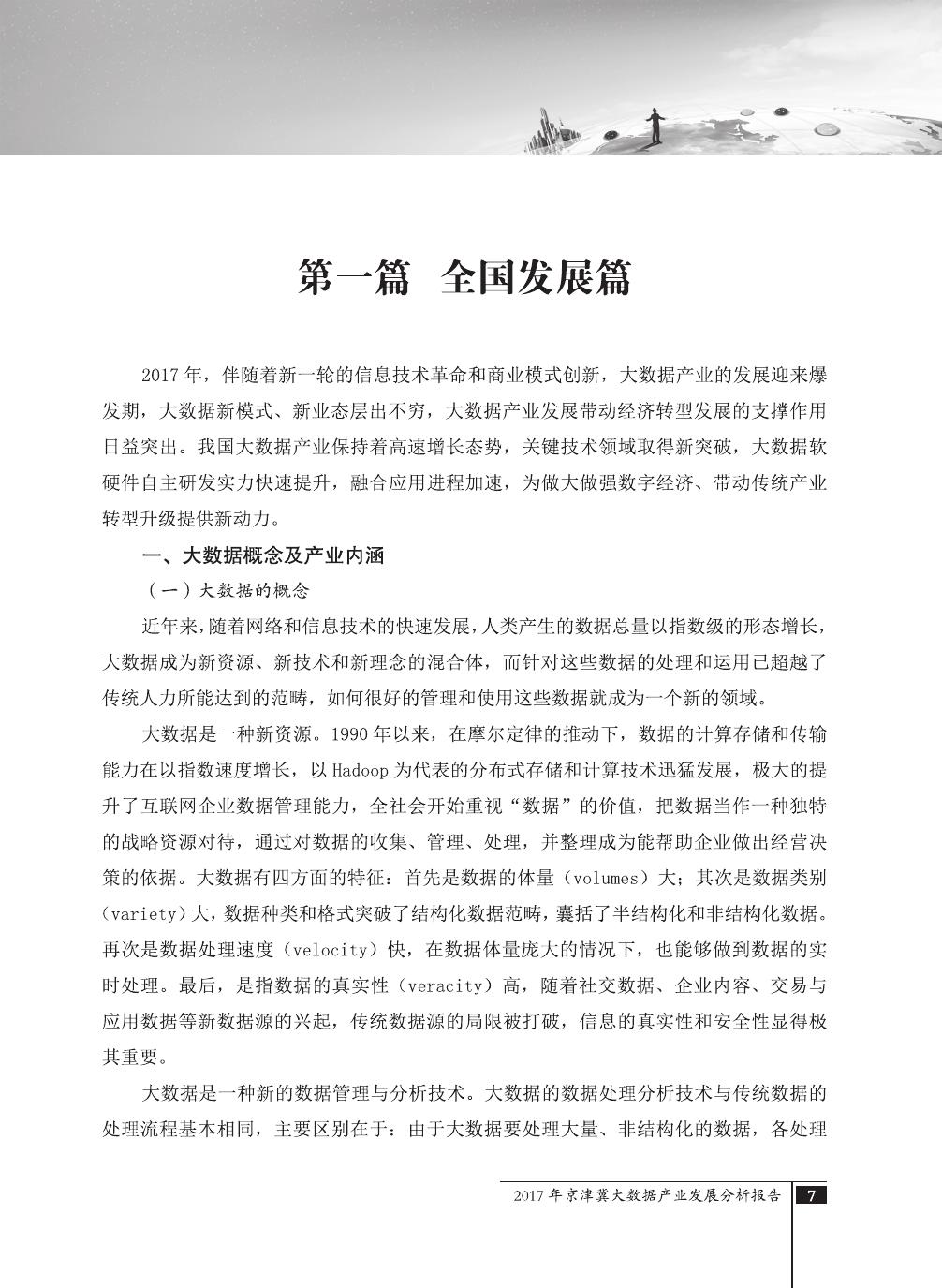 第一篇 全国发展篇

2017 年，伴随着新一轮的信息技术革命和商业模式创新，大数据产业的发展迎来爆发期，大数据新模式、新业态层出不穷，大数据产业发展带动经济转型发展的支撑作用日益突出。我国大数据产业保持着高速增长态势，关键技术领域取得新突破，大数据软硬件自主研发实力快速提升，融合应用进程加速，为做大做强数字经济、带动传统产业转型升级提供新动力。

一、大数据概念及产业内涵

（一）大数据的概念

近年来，随着网络和信息技术的快速发展，人类产生的数据总量以指数级的形态增长，大数据成为新资源、新技术和新理念的混合体，而针对这些数据的处理和运用已超越了传统人力所能达到的范畴，如何很好的管理和使用这些数据就成为一个新的领域。

大数据是一种新资源。1990 年以来，在摩尔定律的推动下，数据的计算存储和传输能力在以指数速度增长，以 Hadoop 为代表的分布式存储和计算技术迅猛发展，极大的提升了互联网企业数据管理能力，全社会开始重视“数据”的价值，把数据当作一种独特的战略资源对待，通过对数据的收集、管理、处理，并整理成为能帮助企业做出经营决策的依据。大数据有四方面的特征：首先是数据的体量（volumes）大；其次是数据类别（variety）大，数据种类和格式突破了结构化数据范畴，囊括了半结构化和非结构化数据。再次是数据处理速度（velocity）快，在数据体量庞大的情况下，也能够做到数据的实时处理。最后，是指数据的真实性（veracity）高，随着社交数据、企业内容、交易与应用数据等新数据源的兴起，传统数据源的局限被打破，信息的真实性和安全性显得极其重要。

大数据是一种新的数据管理与分析技术。大数据的数据处理分析技术与传统数据的处理流程基本相同，主要区别在于：由于大数据要处理大量、非结构化的数据，各处理

2017 年京津冀大数据产业发展分析报告 7